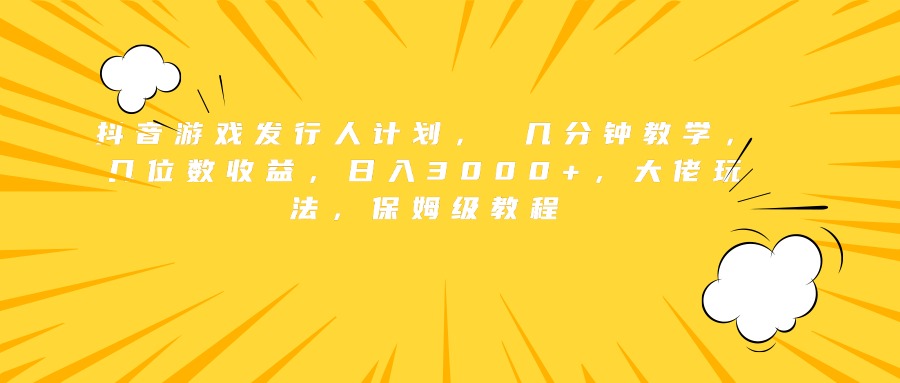 抖音游戏发行人计划， 几分钟教学，几位数收益，日入3000+，大佬玩法，保姆级教程